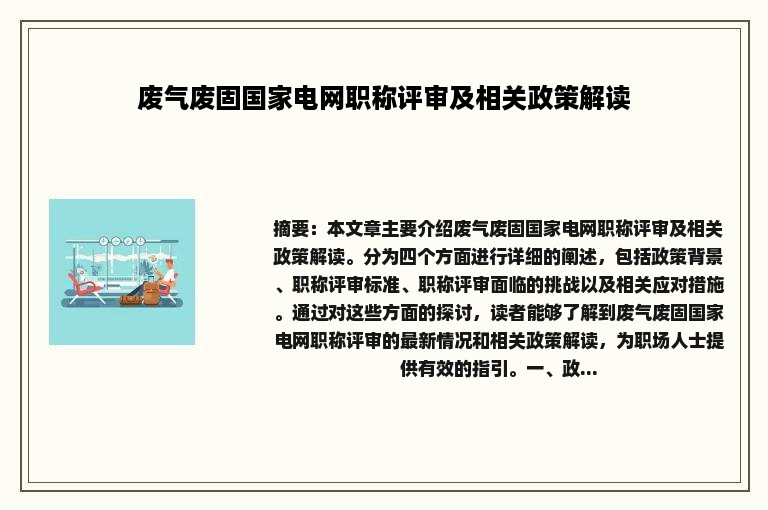 废气废固国家电网职称评审及相关政策解读

摘要：本文章主要介绍废气废固国家电网职称评审及相关政策解读。分为四个方面进行详细的阐述，包括政策背景、职称评审标准、职称评审面临的挑战以及相关应对措施。通过对这些方面的探讨，读者能够了解到废气废固国家电网职称评审的最新情况和相关政策解读，为职场人士提供有效的指引。一、政...